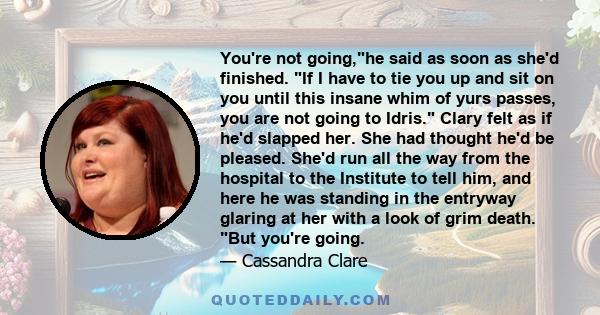 You're not going,"he said as soon as she'd finished. "If I have to tie you up and sit on you until this insane whim of yurs passes, you are not going to Idris." Clary felt as if he'd slapped her. She had thought he'd be pleased. She'd run all the way from the hospital to the Institute to tell him, and here he was standing in the entryway glaring at her with a look of grim death. "But you're going.
— Cassandra Clare

QUOTEDDAILY.COM